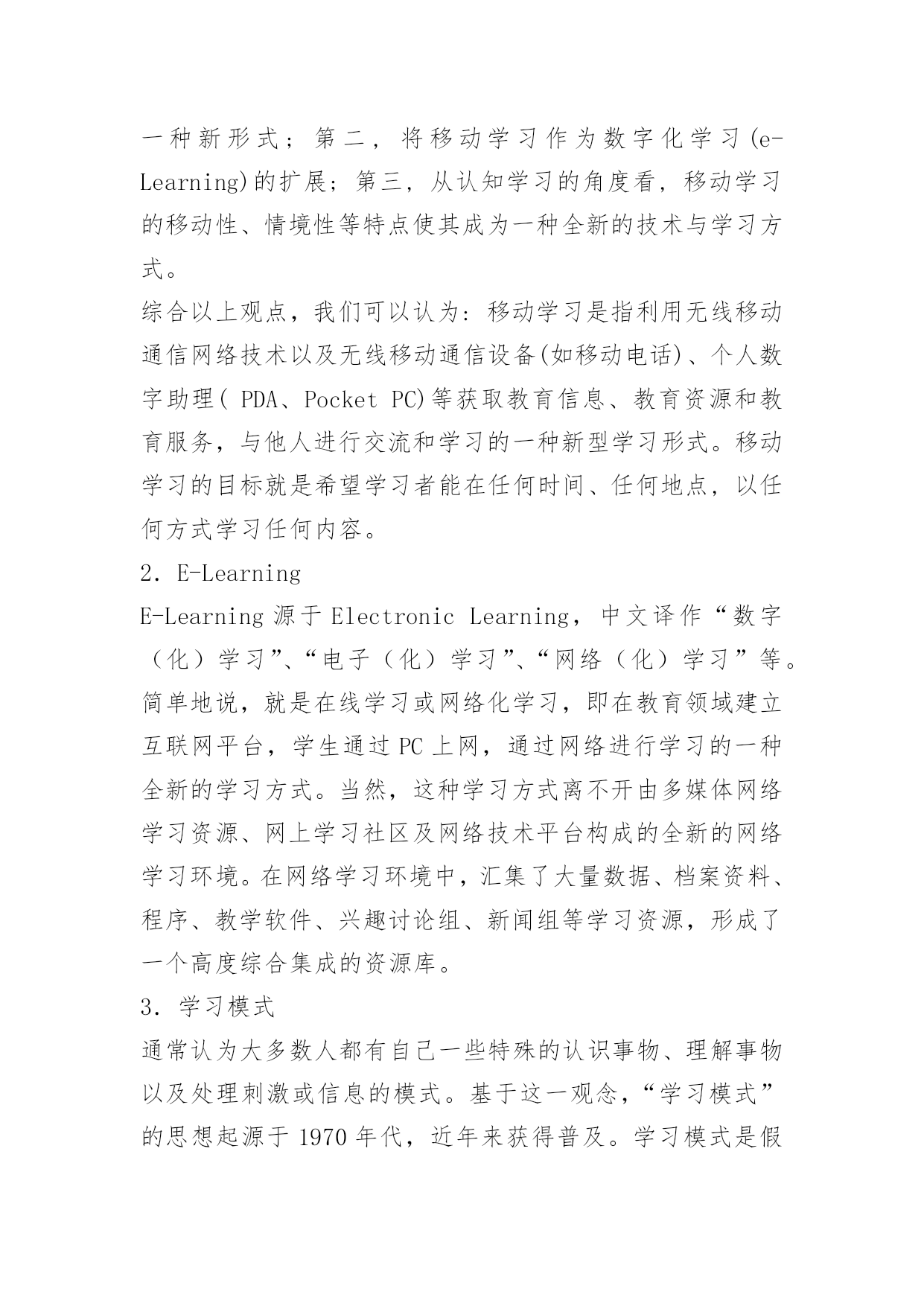 一种新形式；第二，将移动学习作为数字化学习(e-Learning)的扩展；第三，从认知学习的角度看，移动学习的移动性、情境性等特点使其成为一种全新的技术与学习方式。

综合以上观点，我们可以认为：移动学习是指利用无线移动通信网络技术以及无线移动通信设备(如移动电话)、个人数字助理( PDA、Pocket PC)等获取教育信息、教育资源和教育服务，与他人进行交流和学习的一种新型学习形式。移动学习的目标就是希望学习者能在任何时间、任何地点，以任何方式学习任何内容。

2．E-Learning

E-Learning 源于 Electronic Learning，中文译作“数字（化）学习”、“电子（化）学习”、“网络（化）学习”等。简单地说，就是在线学习或网络化学习，即在教育领域建立互联网平台，学生通过 PC 上网，通过网络进行学习的一种全新的学习方式。当然，这种学习方式离不开由多媒体网络学习资源、网上学习社区及网络技术平台构成的全新的网络学习环境。在网络学习环境中，汇集了大量数据、档案资料、程序、教学软件、兴趣讨论组、新闻组等学习资源，形成了一个高度综合集成的资源库。

3．学习模式

通常认为大多数人都有自己一些特殊的认识事物、理解事物以及处理刺激或信息的模式。基于这一观念，“学习模式”的思想起源于 1970 年代，近年来获得普及。学习模式是假